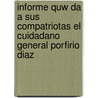 informe quw da a sus compatriotas el cuidadano general porfirio diaz